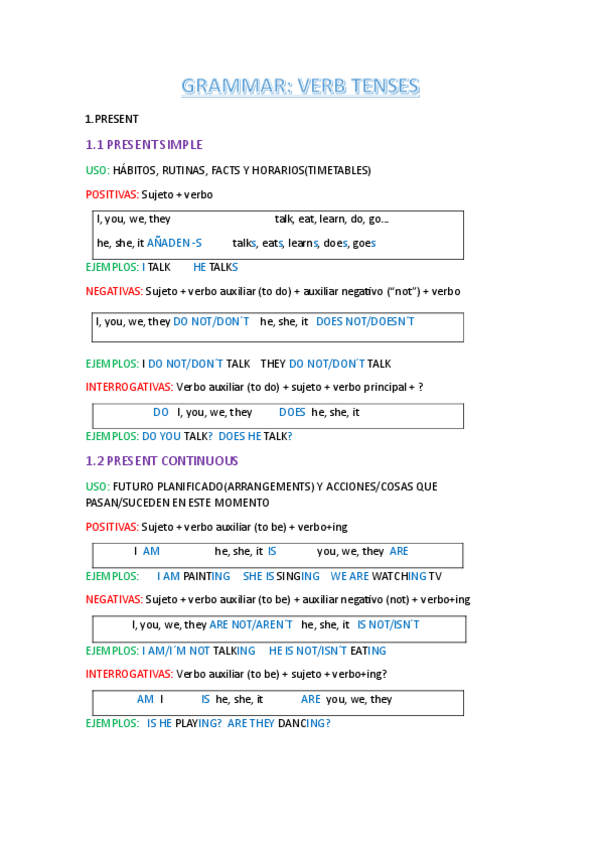 GRAMMAR: VERB TENSES

1.PRESENT

1.1 PRESENT SIMPLE

USO: HÁBITOS, RUTINAS, FACTS Y HORARIOS(TIMETABLES)

POSITIVAS: Sujeto + verbo

I, you, we, they talk, eat, learn, do, go…

he, she, it AÑADEN -S talks, eats, learns, does, goes

EJEMPLOS: I TALK HE TALKS

NEGATIVAS: Sujeto + verbo auxiliar (to do) + auxiliar negativo ("not") + verbo

I, you, we, they DO NOT/DON´T he, she, it DOES NOT/DOESN´T

EJEMPLOS: I DO NOT/DON´T TALK THEY DO NOT/DON´T TALK

INTERROGATIVAS: Verbo auxiliar (to do) + sujeto + verbo principal + ?

DO I, you, we, they DOES he, she, it

EJEMPLOS: DO YOU TALK? DOES HE TALK?

1.2 PRESENT CONTINUOUS

USO: FUTURO PLANIFICADO(ARRANGEMENTS) Y ACCIONES/COSAS QUE PASAN/SUCEDEN EN ESTE MOMENTO

POSITIVAS: Sujeto + verbo auxiliar (to be) + verbo+ing

I AM he, she, it IS you, we, they ARE

EJEMPLOS: I AM PAINTING SHE IS SINGING WE ARE WATCHING TV

NEGATIVAS: Sujeto + verbo auxiliar (to be) + auxiliar negativo (not) + verbo+ing

I, you, we, they ARE NOT/AREN´T he, she, it IS NOT/ISN´T

EJEMPLOS: I AM/I´M NOT TALKING HE IS NOT/ISN´T EATING

INTERROGATIVAS: Verbo auxiliar (to be) + sujeto + verbo+ing?

AM I IS he, she, it ARE you, we, they

EJEMPLOS: IS HE PLAYING? ARE THEY DANCING?